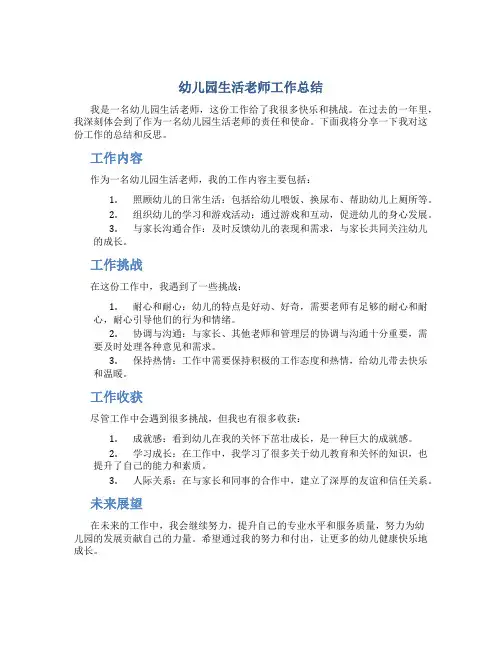 幼儿园生活老师工作总结

我是一名幼儿园生活老师，这份工作给了我很多快乐和挑战。在过去的一年里，我深刻体会到了作为一名幼儿园生活老师的责任和使命。下面我将分享一下我对这份工作的总结和反思。

工作内容

作为一名幼儿园生活老师，我的工作内容主要包括：

1. 照顾幼儿的日常生活：包括给幼儿喂饭、换尿布、帮助幼儿上厕所等。
2. 组织幼儿的学习和游戏活动：通过游戏和互动，促进幼儿的身心发展。
3. 与家长沟通合作：及时反馈幼儿的表现和需求，与家长共同关注幼儿的成长。

工作挑战

在这份工作中，我遇到了一些挑战：

1. 耐心和耐心：幼儿的特点是好动、好奇，需要老师有足够的耐心和耐心，耐心引导他们的行为和情绪。
2. 协调与沟通：与家长、其他老师和管理层的协调与沟通十分重要，需要及时处理各种意见和需求。
3. 保持热情：工作中需要保持积极的工作态度和热情，给幼儿带去快乐和温暖。

工作收获

尽管工作中会遇到很多挑战，但我也有很多收获：

1. 成就感：看到幼儿在我的关怀下茁壮成长，是一种巨大的成就感。
2. 学习成长：在工作中，我学习了很多关于幼儿教育和关怀的知识，也提升了自己的能力和素质。
3. 人际关系：在与家长和同事的合作中，建立了深厚的友谊和信任关系。

未来展望

在未来的工作中，我会继续努力，提升自己的专业水平和服务质量，努力为幼儿园的发展贡献自己的力量。希望通过我的努力和付出，让更多的幼儿健康快乐地成长。